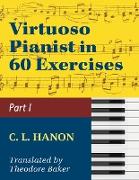 Virtuoso Pianist in 60 Exercises

Part I

C. L. HANON

Translated by Theodore Baker